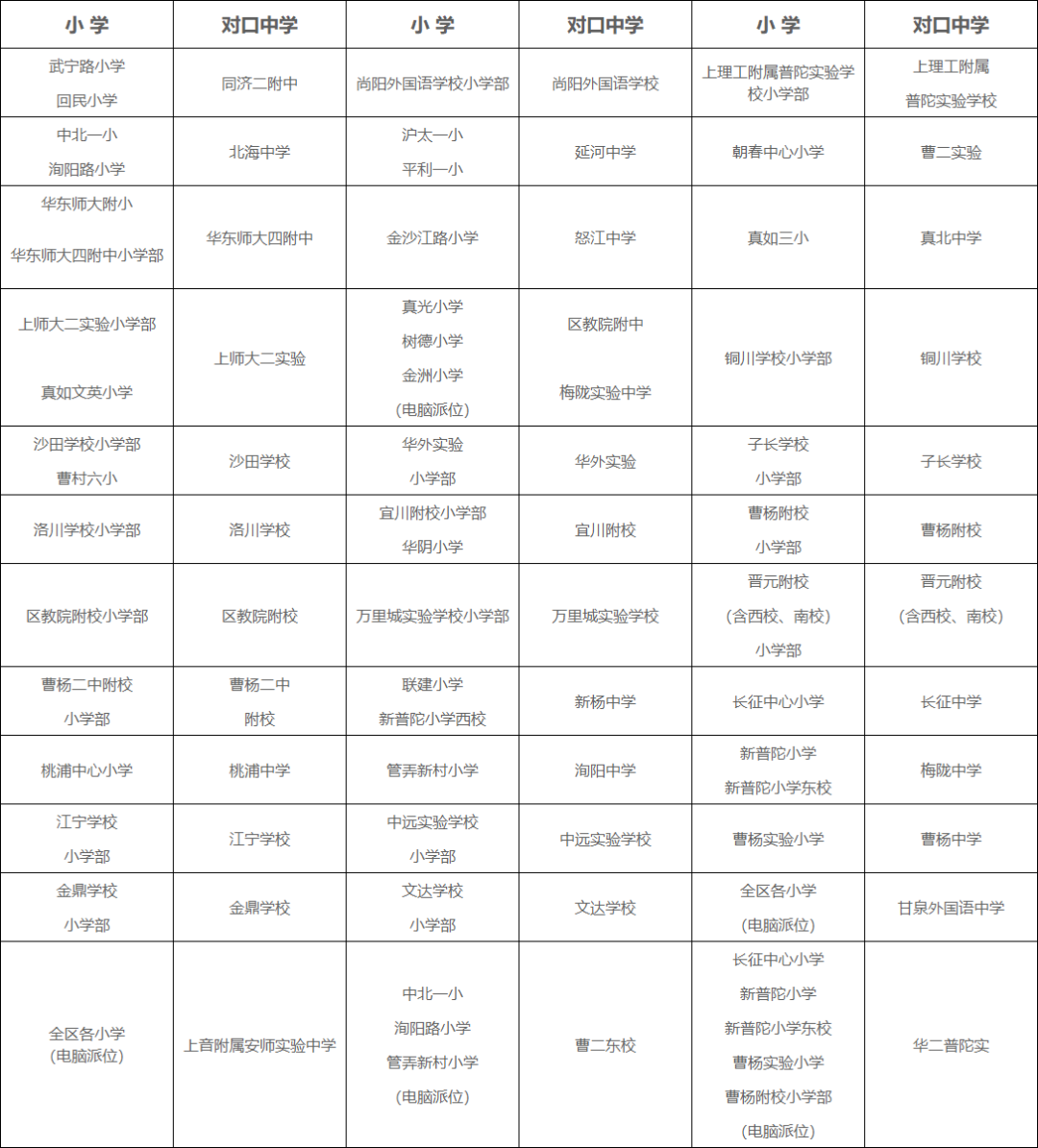 | 小 学 | 对口中学 | 小 学 | 对口中学 | 小 学 | 对口中学 |
|---|---|---|---|---|---|
| 武宁路小学 回民小学 | 同济二附中 | 尚阳外国语学校小学部 | 尚阳外国语学校 | 上理工附属普陀实验学校小学部 | 上理工附属 普陀实验学校 |
| 中北一小 洵阳路小学 | 北海中学 | 沪太一小 平利一小 | 延河中学 | 朝春中心小学 | 曹二实验 |
| 华东师大附小 华东师大四附中小学部 | 华东师大四附中 | 金沙江路小学 | 怒江中学 | 真如三小 | 真北中学 |
| 上师大二实验小学部 真如文英小学 | 上师大二实验 | 真光小学 树德小学 金洲小学 (电脑派位) | 区教院附中 梅陇实验中学 | 铜川学校小学部 | 铜川学校 |
| 沙田学校小学部 曹村六小 | 沙田学校 | 华外实验 小学部 | 华外实验 | 子长学校 小学部 | 子长学校 |
| 洛川学校小学部 | 洛川学校 | 宜川附校小学部 华阴小学 | 宜川附校 | 曹杨附校 小学部 | 曹杨附校 |
| 区教院附校小学部 | 区教院附校 | 万里城实验学校小学部 | 万里城实验学校 | 晋元附校 (含西校、南校) 小学部 | 晋元附校 (含西校、南校) |
| 曹杨二中附校 小学部 | 曹杨二中 附校 | 联建小学 新普陀小学西校 | 新杨中学 | 长征中心小学 | 长征中学 |
| 桃浦中心小学 | 桃浦中学 | 管弄新村小学 | 洵阳中学 | 新普陀小学 新普陀小学东校 | 梅陇中学 |
| 江宁学校 小学部 | 江宁学校 | 中远实验学校 小学部 | 中远实验学校 | 曹杨实验小学 | 曹杨中学 |
| 金鼎学校 小学部 | 金鼎学校 | 文达学校 小学部 | 文达学校 | 全区各小学 (电脑派位) | 甘泉外国语中学 |
| 全区各小学 (电脑派位) | 上音附属安师实验中学 | 中北一小 洵阳路小学 管弄新村小学 (电脑派位) | 曹二东校 | 长征中心小学 新普陀小学 新普陀小学东校 曹杨实验小学 曹杨附校小学部 (电脑派位) | 华二普陀实 |